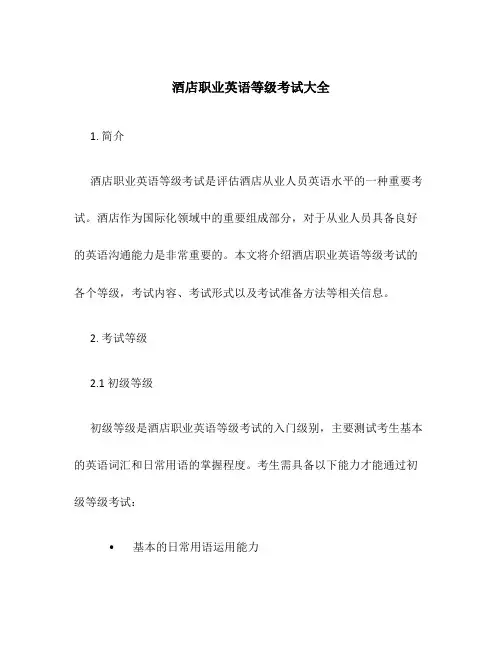 酒店职业英语等级考试大全

1. 简介

酒店职业英语等级考试是评估酒店从业人员英语水平的一种重要考试。酒店作为国际化领域中的重要组成部分，对于从业人员具备良好的英语沟通能力是非常重要的。本文将介绍酒店职业英语等级考试的各个等级，考试内容、考试形式以及考试准备方法等相关信息。

2. 考试等级

2.1 初级等级

初级等级是酒店职业英语等级考试的入门级别，主要测试考生基本的英语词汇和日常用语的掌握程度。考生需具备以下能力才能通过初级等级考试：

• 基本的日常用语运用能力